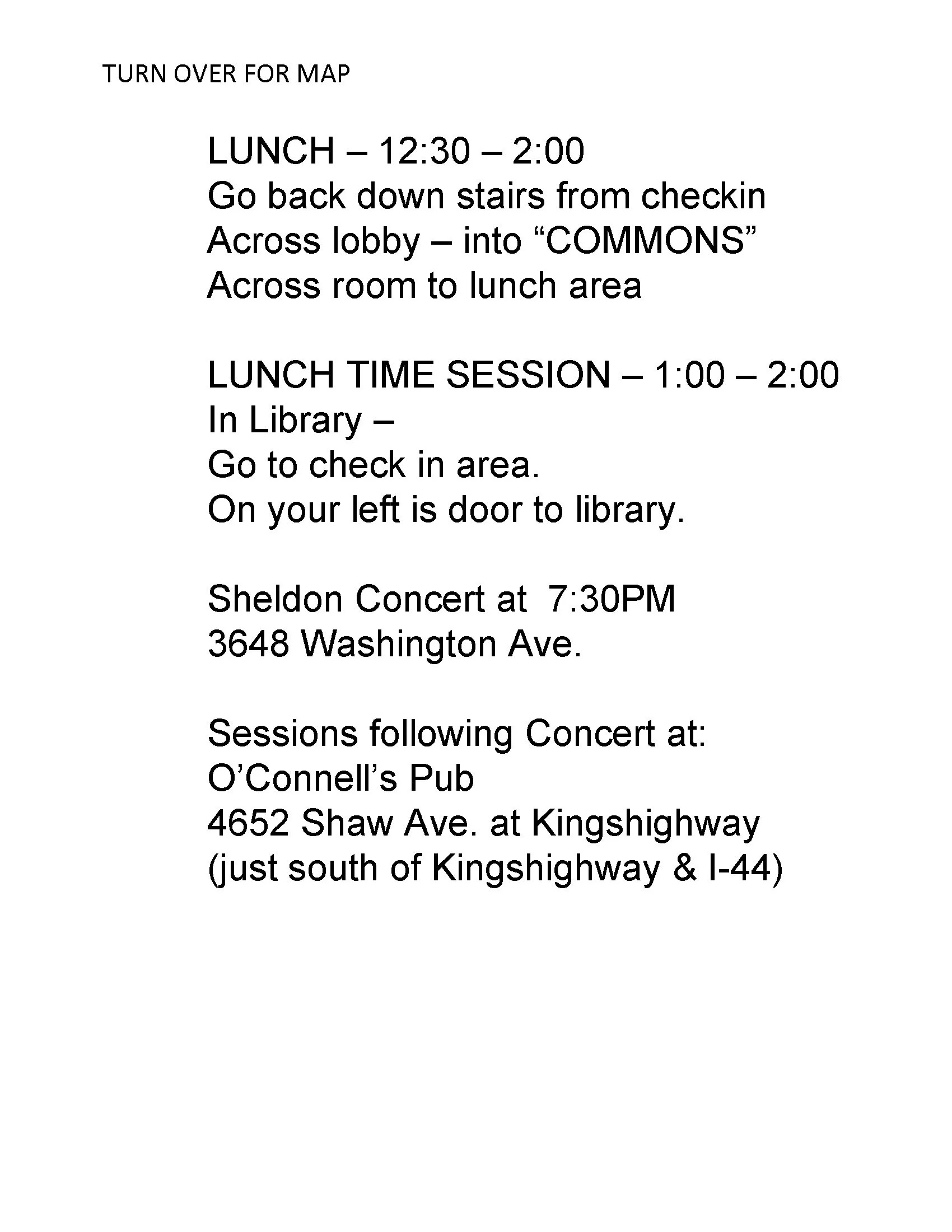 TURN OVER FOR MAP

LUNCH – 12:30 – 2:00
Go back down stairs from checkin
Across lobby – into “COMMONS”
Across room to lunch area

LUNCH TIME SESSION – 1:00 – 2:00
In Library –
Go to check in area.
On your left is door to library.

Sheldon Concert at 7:30PM
3648 Washington Ave.

Sessions following Concert at:
O’Connell’s Pub
4652 Shaw Ave. at Kingshighway
(just south of Kingshighway & I-44)